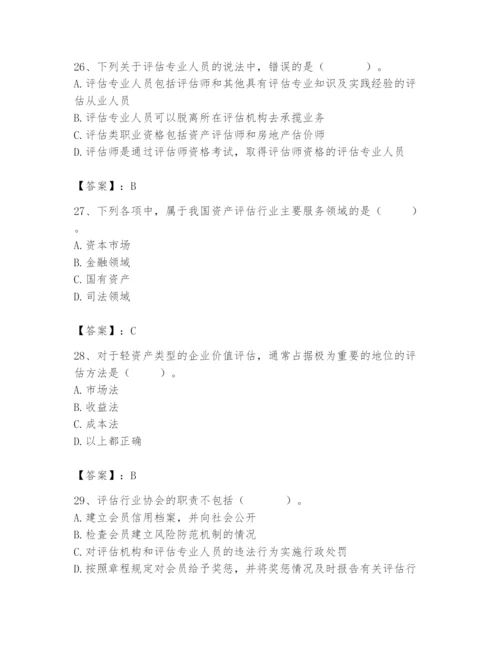 26、下列关于评估专业人员的说法中，错误的是（　　）。
A. 评估专业人员包括评估师和其他具有评估专业知识及实践经验的评估从业人员
B. 评估专业人员可以脱离所在评估机构去承揽业务
C. 评估类职业资格包括资产评估师和房地产估价师
D. 评估师是通过评估师资格考试，取得评估师资格的评估专业人员

【答案】：B

27、下列各项中，属于我国资产评估行业主要服务领域的是（　　）。
A. 资本市场
B. 金融领域
C. 国有资产
D. 司法领域

【答案】：C

28、对于轻资产类型的企业价值评估，通常占据极为重要的地位的评估方法是（　　）。
A. 市场法
B. 收益法
C. 成本法
D. 以上都正确

【答案】：B

29、评估行业协会的职责不包括（　　）。
A. 建立会员信用档案，并向社会公开
B. 检查会员建立风险防范机制的情况
C. 对评估机构和评估专业人员的违法行为实施行政处罚
D. 按照章程规定对会员给予奖惩，并将奖惩情况及时报告有关评估行